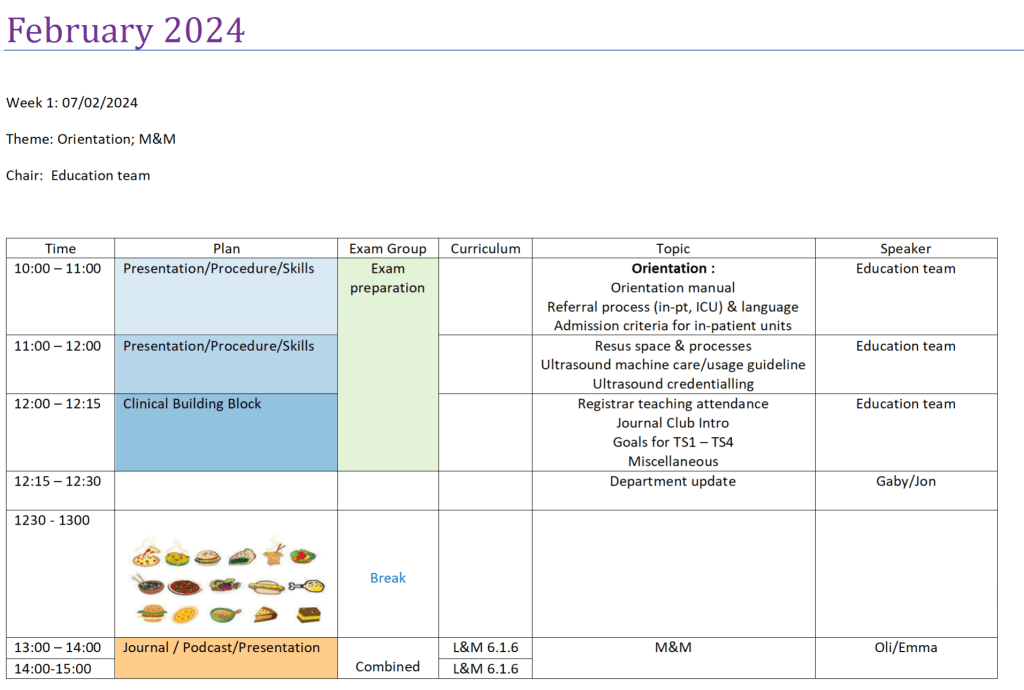 February 2024

Week 1: 07/02/2024

Theme: Orientation; M&M

Chair: Education team

| Time | Plan | Exam Group | Curriculum | Topic | Speaker |
|---|---|---|---|---|---|
| 10:00 – 11:00 | Presentation/Procedure/Skills | Exam preparation |  | Orientation : Orientation manual Referral process (in-pt, ICU) & language Admission criteria for in-patient units | Education team |
| 11:00 – 12:00 | Presentation/Procedure/Skills |  |  | Resus space & processes Ultrasound machine care/usage guideline Ultrasound credentialling | Education team |
| 12:00 – 12:15 | Clinical Building Block |  |  | Registrar teaching attendance Journal Club Intro Goals for TS1 – TS4 Miscellaneous | Education team |
| 12:15 – 12:30 |  |  |  | Department update | Gaby/Jon |
| 1230 - 1300 |  | Break |  |  |  |
| 13:00 – 14:00 | Journal / Podcast/Presentation | Combined | L&M 6.1.6 | M&M | Oli/Emma |
| 14:00-15:00 |  |  | L&M 6.1.6 |  |  |